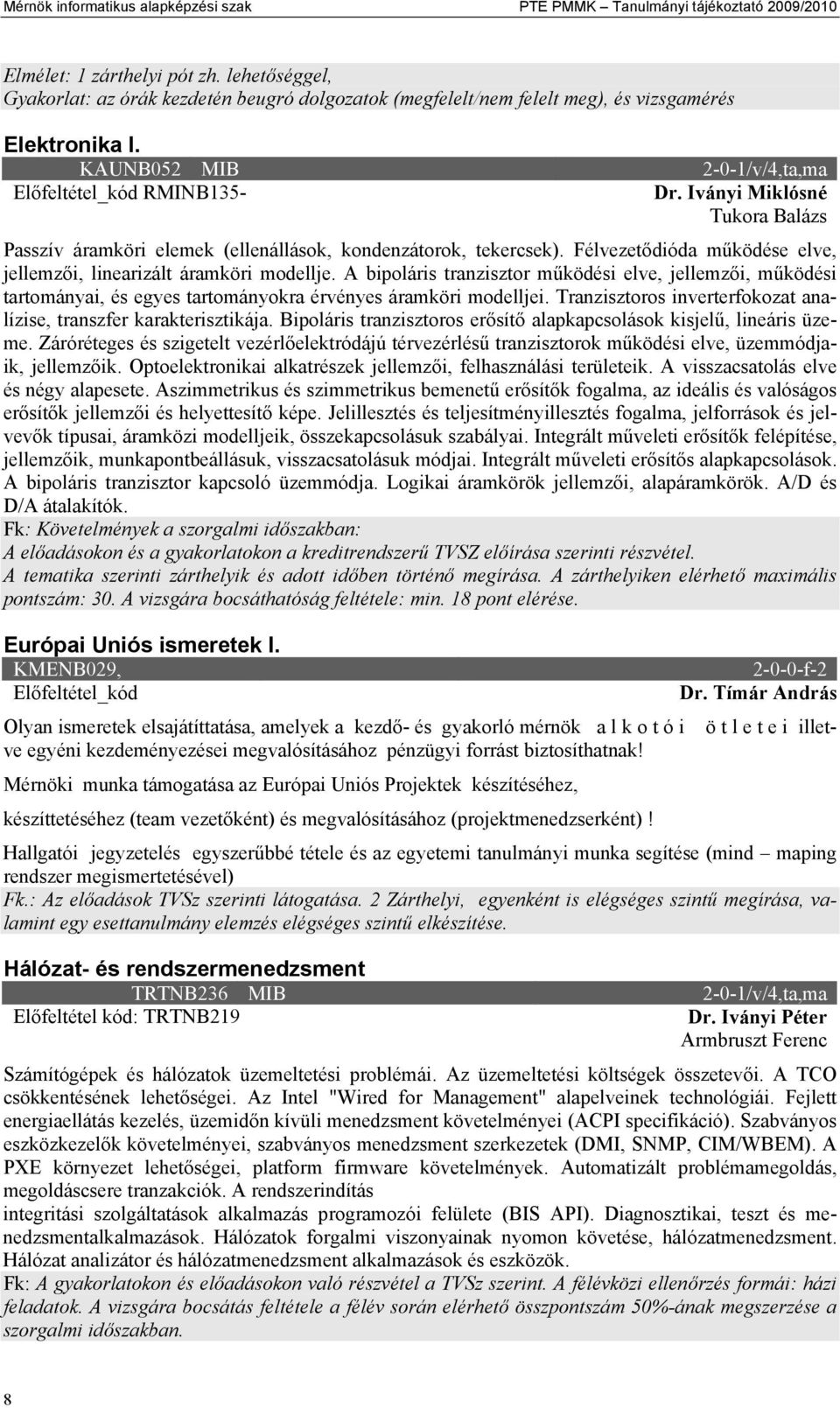 Mérnök informatikus alapképzési szak PTE PMMK – Tanulmányi tájékoztató 2009/2010

Elmélet: 1 zárthelyi pót zh. lehetőséggel,
Gyakorlat: az órák kezdetén beugró dolgozatok (megfelelt/nem felelt meg), és vizsgamérés

Elektronika I.

KAUNB052 MIB 2-0-1/v/4,ta,ma
Előfeltétel_kód RMINB135- Dr. Iványi Miklósné
Tukora Balázs

Passzív áramköri elemek (ellenállások, kondenzátorok, tekercsek). Félvezetődióda működése elve, jellemzői, linearizált áramköri modellje. A bipoláris tranzisztor működési elve, jellemzői, működési tartományai, és egyes tartományokra érvényes áramköri modelljei. Tranzisztoros inverterfokozat analízise, transzfer karakterisztikája. Bipoláris tranzisztoros erősítő alapkapcsolások kisjelű, lineáris üzeme. Záróréteges és szigetelt vezérlőelektródájú térvezérlésű tranzisztorok működési elve, üzemmódjaik, jellemzőik. Optoelektronikai alkatrészek jellemzői, felhasználási területeik. A visszacsatolás elve és négy alapesete. Aszimmetrikus és szimmetrikus bemenetű erősítők fogalma, az ideális és valóságos erősítők jellemzői és helyettesítő képe. Jelillesztés és teljesítményillesztés fogalma, jelforrások és jelvevők típusai, áramközi modelljeik, összekapcsolásuk szabályai. Integrált műveleti erősítők felépítése, jellemzőik, munkapontbeállásuk, visszacsatolásuk módjai. Integrált műveleti erősítős alapkapcsolások. A bipoláris tranzisztor kapcsoló üzemmódja. Logikai áramkörök jellemzői, alapáramkörök. A/D és D/A átalakítók.
Fk: Követelmények a szorgalmi időszakban:
A előadásokon és a gyakorlatokon a kreditrendszerű TVSZ előírása szerinti részvétel.
A tematika szerinti zárthelyik és adott időben történő megírása. A zárthelyiken elérhető maximális pontszám: 30. A vizsgára bocsáthatóság feltétele: min. 18 pont elérése.

Európai Uniós ismeretek I.

KMENB029, 2-0-0-f-2
Előfeltétel_kód Dr. Tímár András

Olyan ismeretek elsajátíttatása, amelyek a kezdő- és gyakorló mérnök a l k o t ó i ö t l e t e i illetve egyéni kezdeményezései megvalósításához pénzügyi forrást biztosíthatnak!

Mérnöki munka támogatása az Európai Uniós Projektek készítéséhez,

készíttetéséhez (team vezetőként) és megvalósításához (projektmenedzserként) !

Hallgatói jegyzetelés egyszerűbbé tétele és az egyetemi tanulmányi munka segítése (mind – maping rendszer megismertetésével)
Fk.: Az előadások TVSz szerinti látogatása. 2 Zárthelyi, egyenként is elégséges szintű megírása, valamint egy esettanulmány elemzés elégséges szintű elkészítése.

Hálózat- és rendszermenedzsment

TRTNB236 MIB 2-0-1/v/4,ta,ma
Előfeltétel kód: TRTNB219 Dr. Iványi Péter
Armbruszt Ferenc

Számítógépek és hálózatok üzemeltetési problémái. Az üzemeltetési költségek összetevői. A TCO csökkentésének lehetőségei. Az Intel "Wired for Management" alapelveinek technológiái. Fejlett energiaellátás kezelés, üzemidőn kívüli menedzsment követelményei (ACPI specifikáció). Szabványos eszközkezelők követelményei, szabványos menedzsment szerkezetek (DMI, SNMP, CIM/WBEM). A PXE környezet lehetőségei, platform firmware követelmények. Automatizált problémamegoldás, megoldáscsere tranzakciók. A rendszerindítás
integritási szolgáltatások alkalmazás programozói felülete (BIS API). Diagnosztikai, teszt és menedzsmentalkalmazások. Hálózatok forgalmi viszonyainak nyomon követése, hálózatmenedzsment. Hálózat analizátor és hálózatmenedzsment alkalmazások és eszközök.
Fk: A gyakorlatokon és előadásokon való részvétel a TVSz szerint. A félévközi ellenőrzés formái: házi feladatok. A vizsgára bocsátás feltétele a félév során elérhető összpontszám 50%-ának megszerzése a szorgalmi időszakban.

8